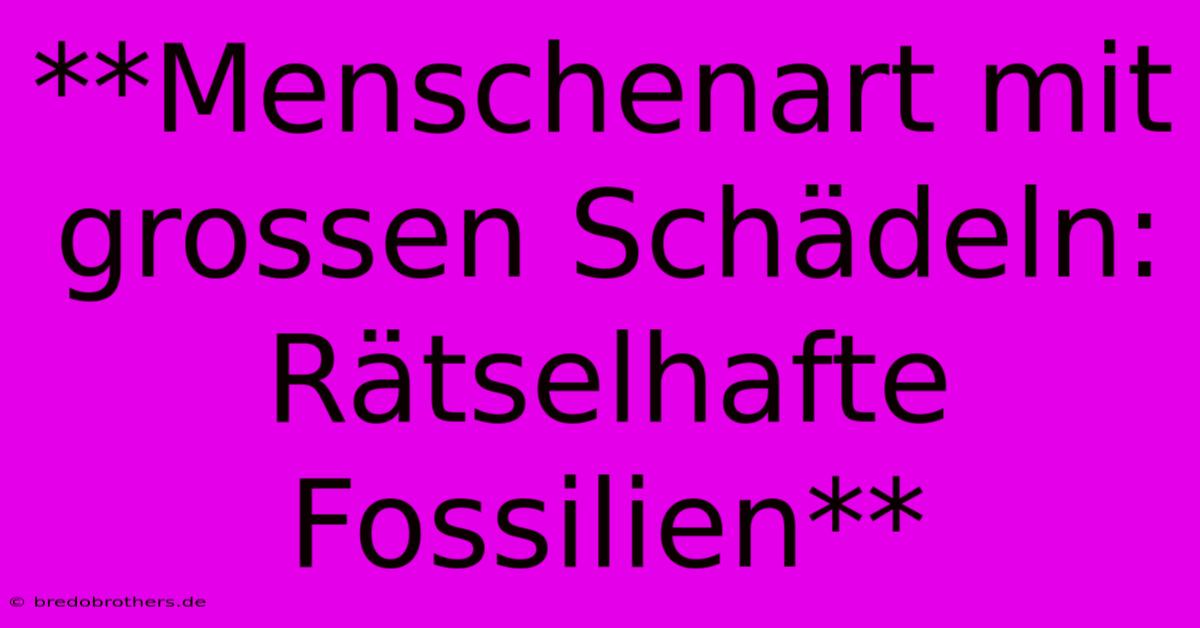 **Menschenart mit grossen Schädeln: Rätselhafte Fossilien**

© bredobrothers.de